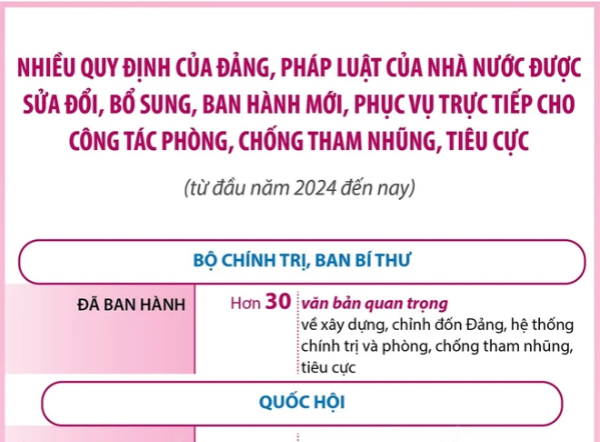 NHIỀU QUY ĐỊNH CỦA ĐẢNG, PHÁP LUẬT CỦA NHÀ NƯỚC ĐƯỢC SỬA ĐỔI, BỔ SUNG, BAN HÀNH MỚI, PHỤC VỤ TRỰC TIẾP CHO CÔNG TÁC PHÒNG, CHỐNG THAM NHŨNG, TIÊU CỰC

(từ đầu năm 2024 đến nay)

BỘ CHÍNH TRỊ, BAN BÍ THƯ

ĐÃ BAN HÀNH

Hơn 30 văn bản quan trọng về xây dựng, chỉnh đốn Đảng, hệ thống chính trị và phòng, chống tham nhũng, tiêu cực

QUỐC HỘI